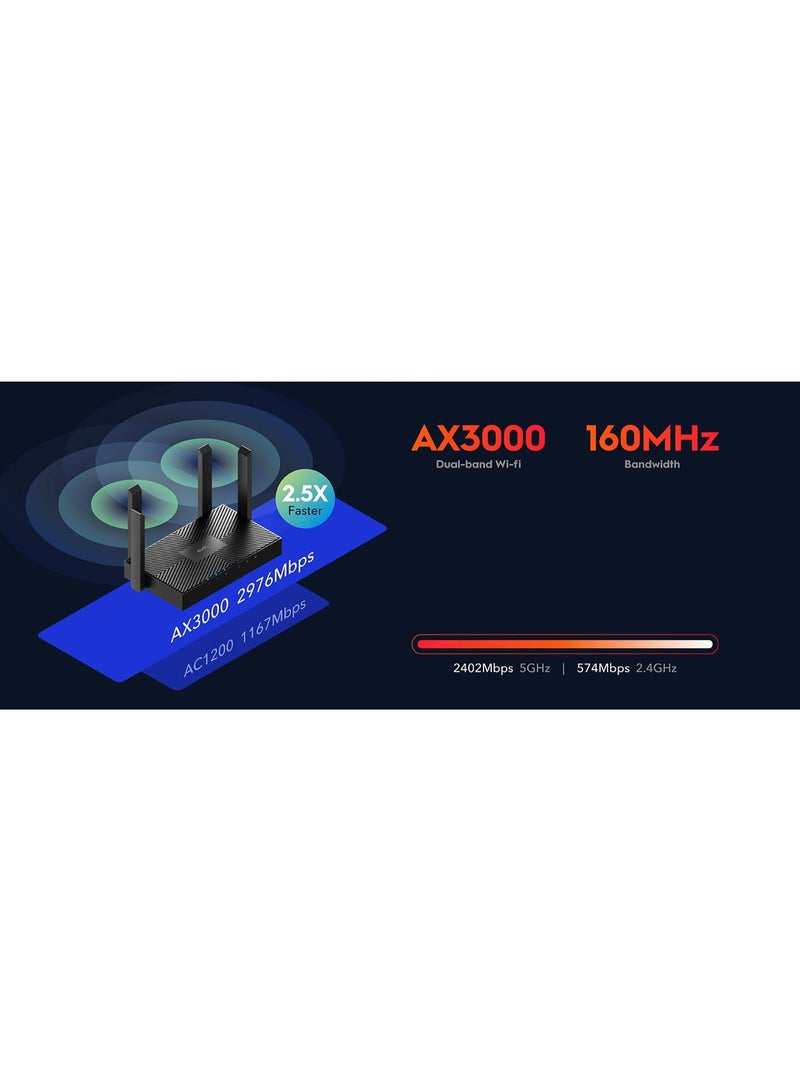 2.5X
Faster

AX3000 2976Mbps

AC1200 1167Mbps

AX3000
Dual-band Wi-fi

160MHz
Bandwidth

2402Mbps 5GHz | 574Mbps 2.4GHz